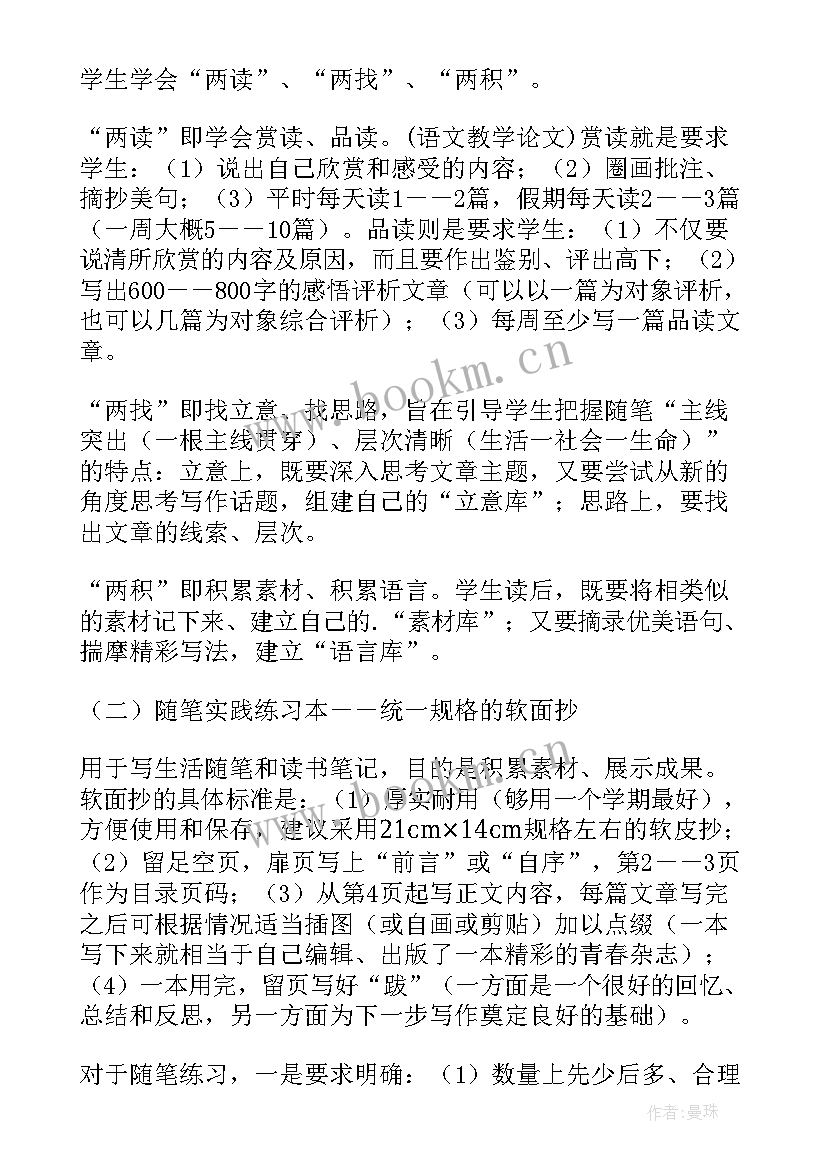 学生学会“两读”、“两找”、“两积”。

“两读”即学会赏读、品读。(语文教学论文)赏读就是要求学生：（1）说出自己欣赏和感受的内容；（2）圈画批注、摘抄美句；（3）平时每天读1——2篇，假期每天读2——3篇（一周大概5——10篇）。品读则是要求学生：（1）不仅要说清所欣赏的内容及原因，而且要作出鉴别、评出高下；（2）写出600——800字的感悟评析文章（可以以一篇为对象评析，也可以几篇为对象综合评析）；（3）每周至少写一篇品读文章。

www.bookm.cn

“两找”即找立意、找思路，旨在引导学生把握随笔“主线突出（一根主线贯穿）、层次清晰（生活一社会一生命）”的特点：立意上，既要深入思考文章主题，又要尝试从新的角度思考写作话题，组建自己的“立意库”；思路上，要找出文章的线索、层次。

“两积”即积累素材、积累语言。学生读后，既要将相类似的素材记下来、建立自己的.“素材库”；又要摘录优美语句、揣摩精彩写法，建立“语言库”。

（二）随笔实践练习本——统一规格的软面抄

用于写生活随笔和读书笔记，目的是积累素材、展示成果。软面抄的具体标准是：（1）厚实耐用（够用一个学期最好），方便使用和保存，建议采用21cm×14cm规格左右的软皮抄；（2）留足空页，扉页写上“前言”或“自序”，第2——3页作为目录页码；（3）从第4页起写正文内容，每篇文章写完之后可根据情况适当插图（或自画或剪贴）加以点缀（一本写下来就相当于自己编辑、出版了一本精彩的青春杂志）；（4）一本用完，留页写好“跋”（一方面是一个很好的回忆、总结和反思，另一方面为下一步写作奠定良好的基础）。

对于随笔练习，一是要求明确：（1）数量上先少后多、合理

作者：曼珠